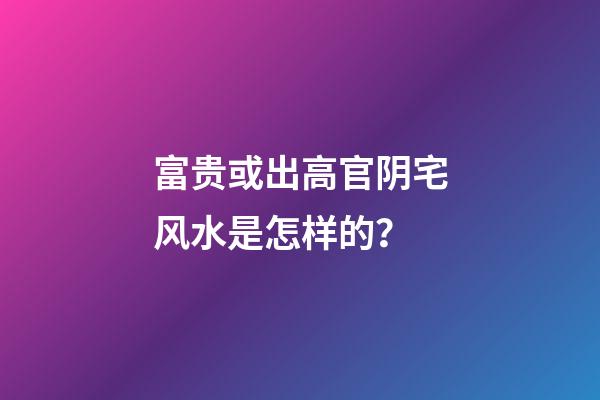 富贵或出高官阴宅风水是怎样的?